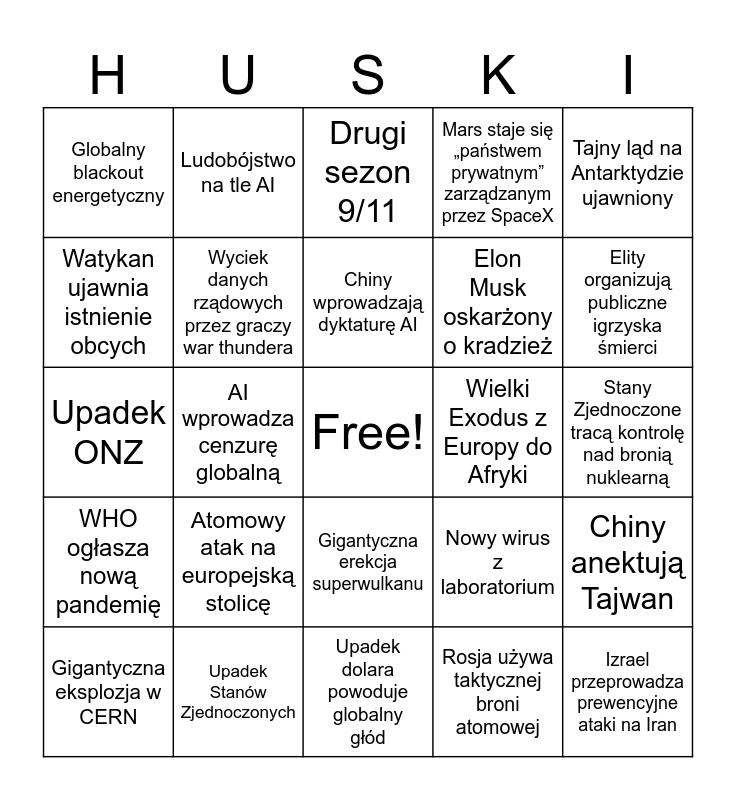 | H | U | S | K | I |
|---|---|---|---|---|
| Globalny blackout energetyczny | Ludobójstwo na tle AI | Drugi sezon 9/11 | Mars staje się „państwem prywatnym” zarządzanym przez SpaceX | Tajny ląd na Antarktydzie ujawniony |
| Watykan ujawnia istnienie obcych | Wyciek danych rządowych przez graczy war thundera | Chiny wprowadzają dyktaturę AI | Elon Musk oskarżony o kradzież | Elity organizują publiczne igrzyska śmierci |
| Upadek ONZ | AI wprowadza cenzurę globalną | Free! | Wielki Exodus z Europy do Afryki | Stany Zjednoczone tracą kontrolę nad bronią nuklearną |
| WHO ogłasza nową pandemię | Atomowy atak na europejską stolicę | Gigantyczna erekcja superwulkanu | Nowy wirus z laboratorium | Chiny anektują Tajwan |
| Gigantyczna eksplozja w CERN | Upadek Stanów Zjednoczonych | Upadek dolara powoduje globalny głód | Rosja używa taktycznej broni atomowej | Izrael przeprowadza prewencyjne ataki na Iran |